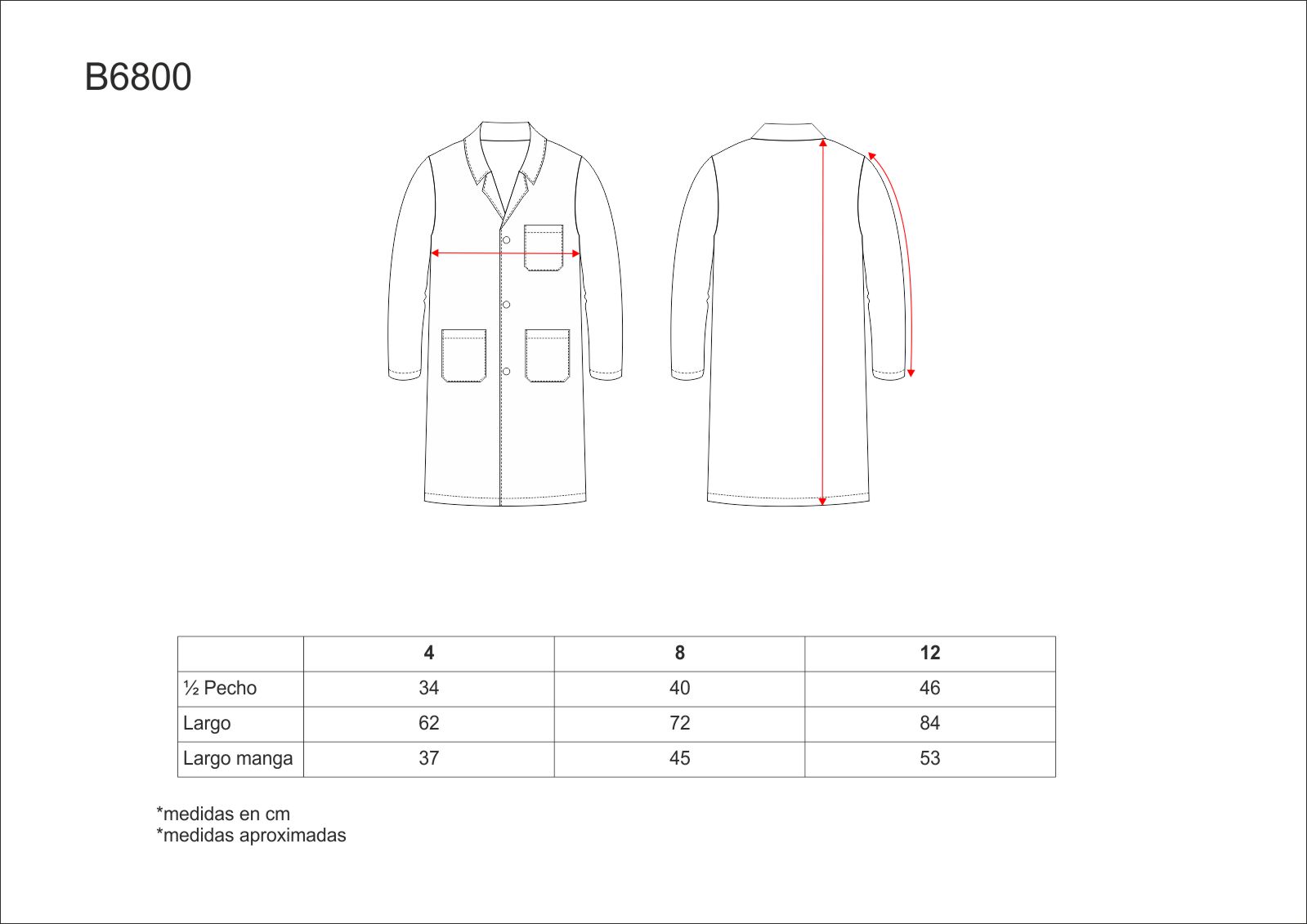 B6800

|  | 4 | 8 | 12 |
|---|---|---|---|
| ½ Pecho | 34 | 40 | 46 |
| Largo | 62 | 72 | 84 |
| Largo manga | 37 | 45 | 53 |

*medidas en cm
*medidas aproximadas